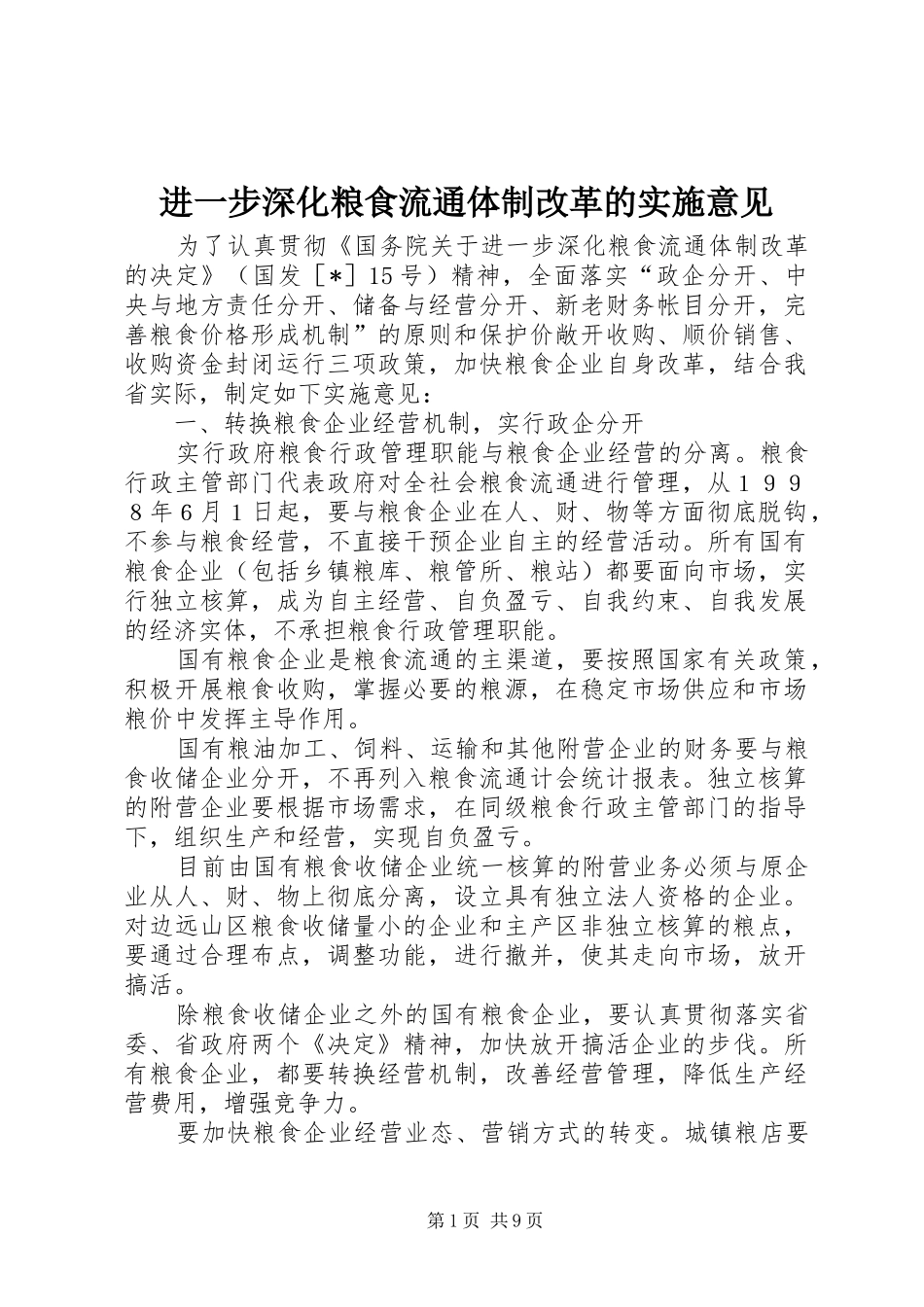 进一步深化粮食流通体制改革的实施意见

为了认真贯彻《国务院关于进一步深化粮食流通体制改革的决定》（国发［*］15号）精神，全面落实“政企分开、中央与地方责任分开、储备与经营分开、新老财务帐目分开，完善粮食价格形成机制”的原则和保护价敞开收购、顺价销售、收购资金封闭运行三项政策，加快粮食企业自身改革，结合我省实际，制定如下实施意见：

一、转换粮食企业经营机制，实行政企分开

实行政府粮食行政管理职能与粮食企业经营的分离。粮食行政主管部门代表政府对全社会粮食流通进行管理，从１９９８年６月１日起，要与粮食企业在人、财、物等方面彻底脱钩，不参与粮食经营，不直接干预企业自主的经营活动。所有国有粮食企业（包括乡镇粮库、粮管所、粮站）都要面向市场，实行独立核算，成为自主经营、自负盈亏、自我约束、自我发展的经济实体，不承担粮食行政管理职能。

国有粮食企业是粮食流通的主渠道，要按照国家有关政策，积极开展粮食收购，掌握必要的粮源，在稳定市场供应和市场粮价中发挥主导作用。

国有粮油加工、饲料、运输和其他附营企业的财务要与粮食收储企业分开，不再列入粮食流通计会统计报表。独立核算的附营企业要根据市场需求，在同级粮食行政主管部门的指导下，组织生产和经营，实现自负盈亏。

目前由国有粮食收储企业统一核算的附营业务必须与原企业从人、财、物上彻底分离，设立具有独立法人资格的企业。对边远山区粮食收储量小的企业和主产区非独立核算的粮点，要通过合理布点，调整功能，进行撤并，使其走向市场，放开搞活。

除粮食收储企业之外的国有粮食企业，要认真贯彻落实省委、省政府两个《决定》精神，加快放开搞活企业的步伐。所有粮食企业，都要转换经营机制，改善经营管理，降低生产经营费用，增强竞争力。

要加快粮食企业经营业态、营销方式的转变。城镇粮店要

第1页 共9页